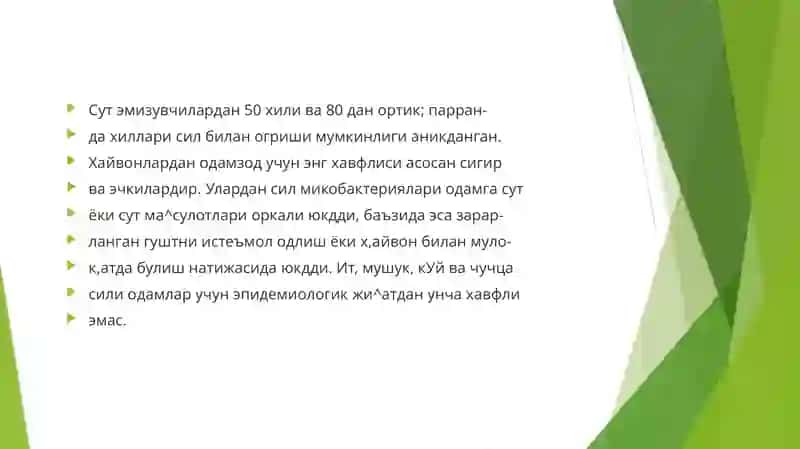 Сут эмизувчилардан 50 хили ва 80 дан ортик; парран-

да хиллари сил билан огриши мумкинлиги аникданган.

Хайвонлардан одамзод учун энг хавфлиси асосан сигир

ва эчкилардир. Улардан сил микобактериялари одамга сут

ёки сут ма^сулотлари оркали юкдди, баъзида эса зарар-

ланган гуштни истеъмол одлиш ёки х,айвон билан муло-

к,атда булиш натижасида юкдди. Ит, мушук, кУй ва чучца

сили одамлар учун эпидемиологик жи^атдан унча хавфли

эмас.